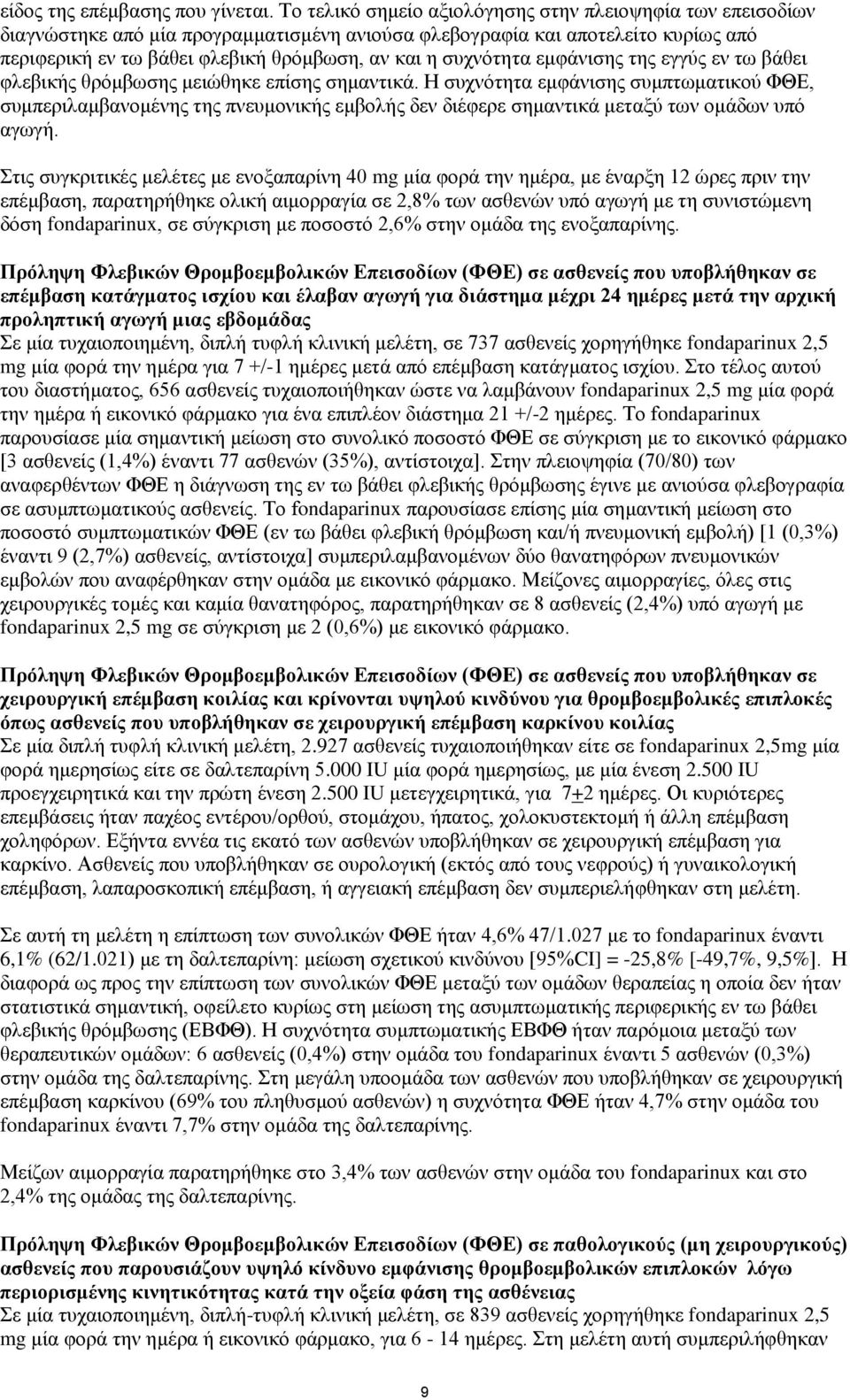 είδος της επέμβασης που γίνεται. Το τελικό σημείο αξιολόγησης στην πλειοψηφία των επεισοδίων διαγνώστηκε από μία προγραμματισμένη ανιούσα φλεβογραφία και αποτελείτο κυρίως από περιφερική εν τω βάθει φλεβική θρόμβωση, αν και η συχνότητα εμφάνισης της εγγύς εν τω βάθει φλεβικής θρόμβωσης μειώθηκε επίσης σημαντικά. Η συχνότητα εμφάνισης συμπτωματικού ΦΘΕ, συμπεριλαμβανομένης της πνευμονικής εμβολής δεν διέφερε σημαντικά μεταξύ των ομάδων υπό αγωγή.

Στις συγκριτικές μελέτες με ενοξαπαρίνη 40 mg μία φορά την ημέρα, με έναρξη 12 ώρες πριν την επέμβαση, παρατηρήθηκε ολική αιμορραγία σε 2,8% των ασθενών υπό αγωγή με τη συνιστώμενη δόση fondaparinux, σε σύγκριση με ποσοστό 2,6% στην ομάδα της ενοξαπαρίνης.

Πρόληψη Φλεβικών Θρομβοεμβολικών Επεισοδίων (ΦΘΕ) σε ασθενείς που υποβλήθηκαν σε επέμβαση κατάγματος ισχίου και έλαβαν αγωγή για διάστημα μέχρι 24 ημέρες μετά την αρχική προληπτική αγωγή μιας εβδομάδας
Σε μία τυχαιοποιημένη, διπλή τυφλή κλινική μελέτη, σε 737 ασθενείς χορηγήθηκε fondaparinux 2,5 mg μία φορά την ημέρα για 7 +/-1 ημέρες μετά από επέμβαση κατάγματος ισχίου. Στο τέλος αυτού του διαστήματος, 656 ασθενείς τυχαιοποιήθηκαν ώστε να λαμβάνουν fondaparinux 2,5 mg μία φορά την ημέρα ή εικονικό φάρμακο για ένα επιπλέον διάστημα 21 +/-2 ημέρες. Το fondaparinux παρουσίασε μία σημαντική μείωση στο συνολικό ποσοστό ΦΘΕ σε σύγκριση με το εικονικό φάρμακο [3 ασθενείς (1,4%) έναντι 77 ασθενών (35%), αντίστοιχα]. Στην πλειοψηφία (70/80) των αναφερθέντων ΦΘΕ η διάγνωση της εν τω βάθει φλεβικής θρόμβωσης έγινε με ανιούσα φλεβογραφία σε ασυμπτωματικούς ασθενείς. Το fondaparinux παρουσίασε επίσης μία σημαντική μείωση στο ποσοστό συμπτωματικών ΦΘΕ (εν τω βάθει φλεβική θρόμβωση και/ή πνευμονική εμβολή) [1 (0,3%) έναντι 9 (2,7%) ασθενείς, αντίστοιχα] συμπεριλαμβανομένων δύο θανατηφόρων πνευμονικών εμβολών που αναφέρθηκαν στην ομάδα με εικονικό φάρμακο. Μείζονες αιμορραγίες, όλες στις χειρουργικές τομές και καμία θανατηφόρος, παρατηρήθηκαν σε 8 ασθενείς (2,4%) υπό αγωγή με fondaparinux 2,5 mg σε σύγκριση με 2 (0,6%) με εικονικό φάρμακο.

Πρόληψη Φλεβικών Θρομβοεμβολικών Επεισοδίων (ΦΘΕ) σε ασθενείς που υποβλήθηκαν σε χειρουργική επέμβαση κοιλίας και κρίνονται υψηλού κινδύνου για θρομβοεμβολικές επιπλοκές όπως ασθενείς που υποβλήθηκαν σε χειρουργική επέμβαση καρκίνου κοιλίας
Σε μία διπλή τυφλή κλινική μελέτη, 2.927 ασθενείς τυχαιοποιήθηκαν είτε σε fondaparinux 2,5mg μία φορά ημερησίως είτε σε δαλτεπαρίνη 5.000 IU μία φορά ημερησίως, με μία ένεση 2.500 IU προεγχειρητικά και την πρώτη ένεση 2.500 IU μετεγχειρητικά, για 7+2 ημέρες. Οι κυριότερες επεμβάσεις ήταν παχέος εντέρου/ορθού, στομάχου, ήπατος, χολοκυστεκτομή ή άλλη επέμβαση χοληφόρων. Εξήντα εννέα τις εκατό των ασθενών υποβλήθηκαν σε χειρουργική επέμβαση για καρκίνο. Ασθενείς που υποβλήθηκαν σε ουρολογική (εκτός από τους νεφρούς) ή γυναικολογική επέμβαση, λαπαροσκοπική επέμβαση, ή αγγειακή επέμβαση δεν συμπεριελήφθησαν στη μελέτη.

Σε αυτή τη μελέτη η επίπτωση των συνολικών ΦΘΕ ήταν 4,6% 47/1.027 με το fondaparinux έναντι 6,1% (62/1.021) με τη δαλτεπαρίνη: μείωση σχετικού κινδύνου [95%CI] = -25,8% [-49,7%, 9,5%]. Η διαφορά ως προς την επίπτωση των συνολικών ΦΘΕ μεταξύ των ομάδων θεραπείας η οποία δεν ήταν στατιστικά σημαντική, οφείλετο κυρίως στη μείωση της ασυμπτωματικής περιφερικής εν τω βάθει φλεβικής θρόμβωσης (ΕΒΦΘ). Η συχνότητα συμπτωματικής ΕΒΦΘ ήταν παρόμοια μεταξύ των θεραπευτικών ομάδων: 6 ασθενείς (0,4%) στην ομάδα του fondaparinux έναντι 5 ασθενών (0,3%) στην ομάδα της δαλτεπαρίνης. Στη μεγάλη υποομάδα των ασθενών που υποβλήθηκαν σε χειρουργική επέμβαση καρκίνου (69% του πληθυσμού ασθενών) η συχνότητα ΦΘΕ ήταν 4,7% στην ομάδα του fondaparinux έναντι 7,7% στην ομάδα της δαλτεπαρίνης.

Μείζων αιμορραγία παρατηρήθηκε στο 3,4% των ασθενών στην ομάδα του fondaparinux και στο 2,4% της ομάδας της δαλτεπαρίνης.

Πρόληψη Φλεβικών Θρομβοεμβολικών Επεισοδίων (ΦΘΕ) σε παθολογικούς (μη χειρουργικούς) ασθενείς που παρουσιάζουν υψηλό κίνδυνο εμφάνισης θρομβοεμβολικών επιπλοκών λόγω περιορισμένης κινητικότητας κατά την οξεία φάση της ασθένειας
Σε μία τυχαιοποιημένη, διπλή-τυφλή κλινική μελέτη, σε 839 ασθενείς χορηγήθηκε fondaparinux 2,5 mg μία φορά την ημέρα ή εικονικό φάρμακο, για 6 - 14 ημέρες. Η μελέτη αυτή συμπεριλήφθηκαν

9